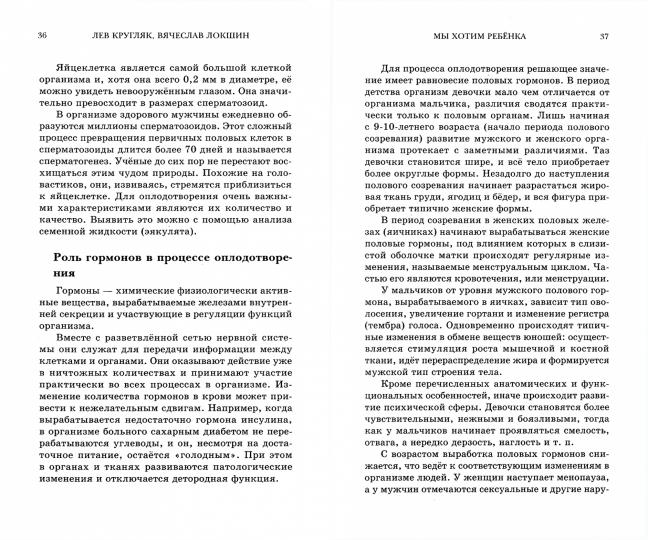 36 ЛЕВ КРУГЛЯК, ВЯЧЕСЛАВ ЛОКШИН

Яйцеклетка является самой большой клеткой организма и, хотя она всего 0,2 мм в диаметре, её можно увидеть невооружённым глазом. Она значительно превосходит в размерах сперматозоид.

В организме здорового мужчины ежедневно образуются миллионы сперматозоидов. Этот сложный процесс превращения первичных половых клеток в сперматозоиды длится более 70 дней и называется сперматогенез. Учёные до сих пор не перестают восхищаться этим чудом природы. Похожие на головастиков, они, извиваясь, стремятся приблизиться к яйцеклетке. Для оплодотворения очень важными характеристиками являются их количество и качество. Выявить это можно с помощью анализа семенной жидкости (эякулята).

Роль гормонов в процессе оплодотворения

Гормоны — химические физиологически активные вещества, вырабатываемые железами внутренней секреции и участвующие в регуляции функций организма.

Вместе с разветвлённой сетью нервной системы они служат для передачи информации между клетками и органами. Они оказывают действие уже в ничтожных количествах и принимают участие практически во всех процессах в организме. Изменение количества гормонов в крови может привести к нежелательным сдвигам. Например, когда вырабатывается недостаточно гормона инсулина, в организме больного сахарным диабетом не перерабатываются углеводы, и он, несмотря на достаточное питание, остаётся «голодным». При этом в органах и тканях развиваются патологические изменения и отключается детородная функция.

МЫ ХОТИМ РЕБЁНКА 37

Для процесса оплодотворения решающее значение имеет равновесие половых гормонов. В период детства организм девочки мало чем отличается от организма мальчика, различия сводятся практически только к половым органам. Лишь начиная с 9-10-летнего возраста (начало периода полового созревания) развитие мужского и женского организма протекает с заметными различиями. Таз девочки становится шире, и всё тело приобретает более округлые формы. Незадолго до наступления полового созревания начинает разрастаться жировая ткань груди, ягодиц и бёдер, и вся фигура приобретает типично женские формы.

В период созревания в женских половых железах (яичниках) начинают вырабатываться женские половые гормоны, под влиянием которых в слизистой оболочке матки происходят регулярные изменения, называемые менструальным циклом. Частью его являются кровотечения, или менструации.

У мальчиков от уровня мужского полового гормона, вырабатываемого в яичках, зависит тип оволосения, увеличение гортани и изменение регистра (тембра) голоса. Одновременно происходят типичные изменения в обмене веществ юношей: осуществляется стимуляция роста мышечной и костной ткани, идёт перераспределение жира и формируется мужской тип строения тела.

Кроме перечисленных анатомических и функциональных особенностей, иначе происходит развитие психической сферы. Девочки становятся более чувствительными, нежными и боязливыми, тогда как у мальчиков начинает проявляться смелость, отвага, а нередко дерзость, наглость и т. п.

С возрастом выработка половых гормонов снижается, что ведёт к соответствующим изменениям в организме людей. У женщин наступает менопауза, а у мужчин отмечаются сексуальные и другие нару-